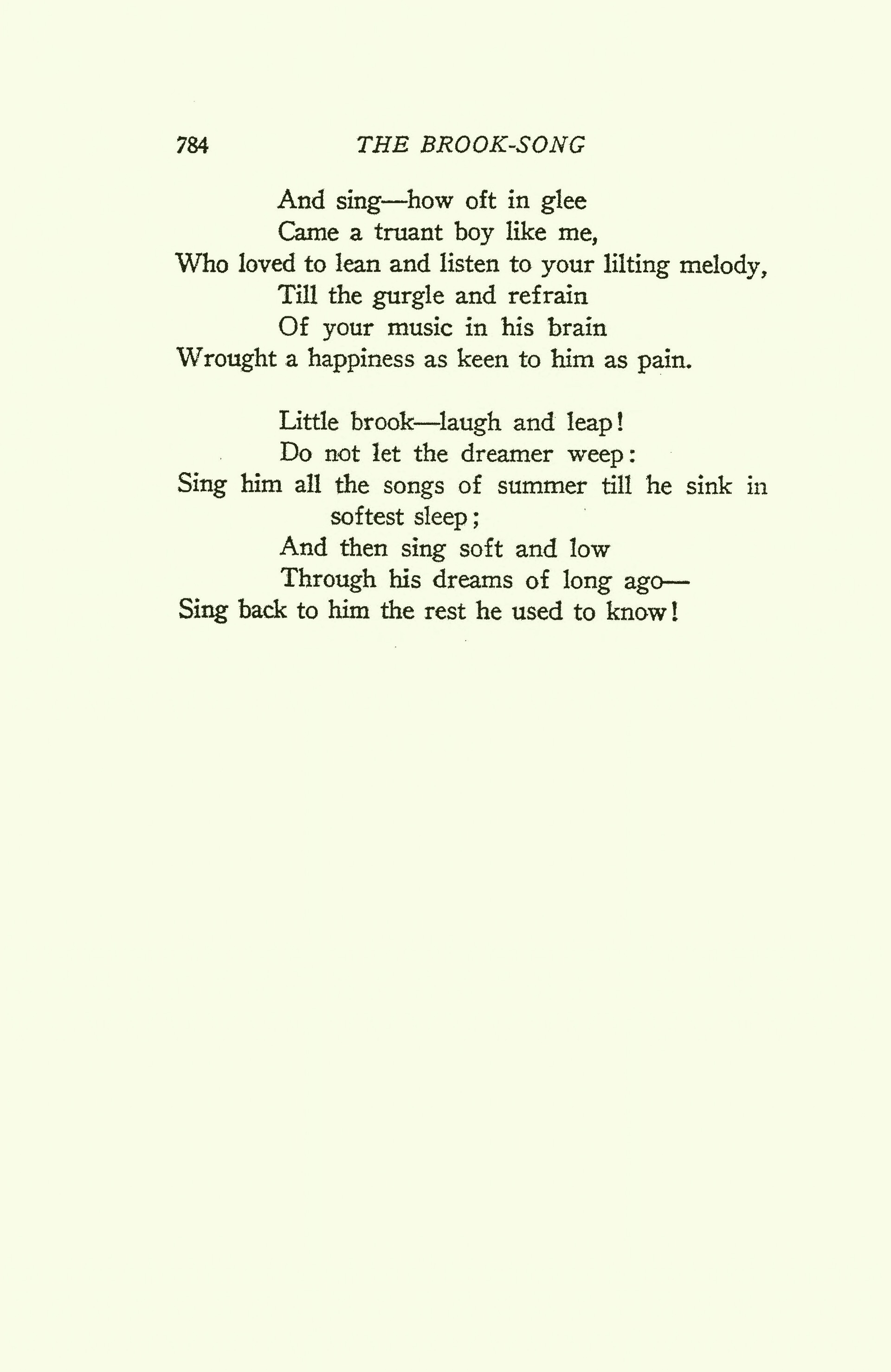 784 THE BROOK-SONG

And sing—how oft in glee
Came a truant boy like me,
Who loved to lean and listen to your lilting melody,
Till the gurgle and refrain
Of your music in his brain
Wrought a happiness as keen to him as pain.

Little brook—laugh and leap!
Do not let the dreamer weep:
Sing him all the songs of summer till he sink in softest sleep;
And then sing soft and low
Through his dreams of long ago—
Sing back to him the rest he used to know!